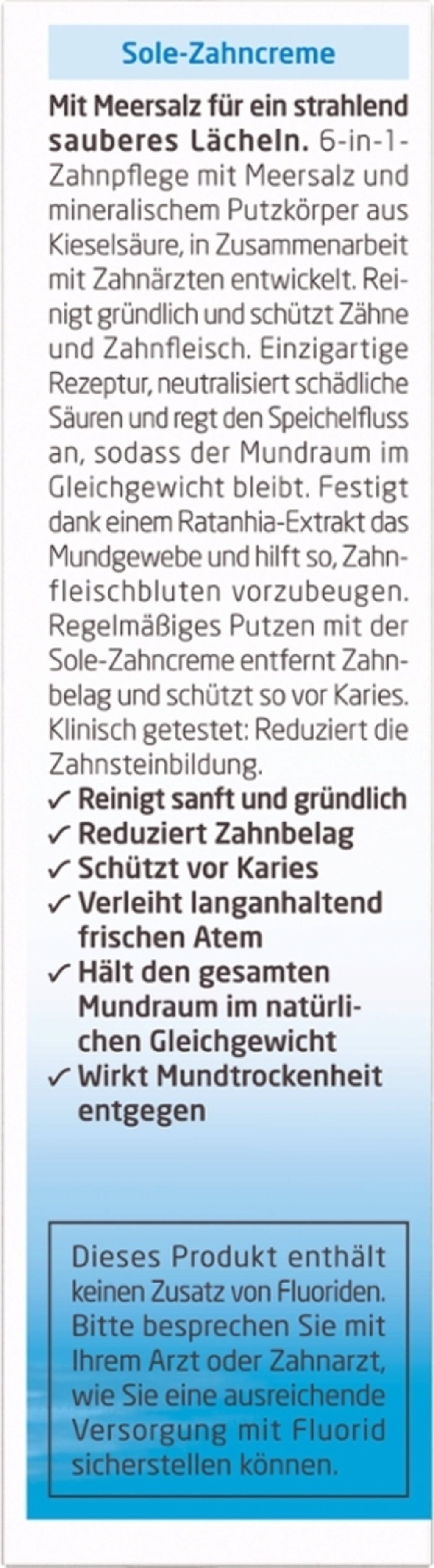 Sole-Zahncreme

Mit Meersalz für ein strahlend sauberes Lächeln. 6-in-1-Zahnpflege mit Meersalz und mineralischem Putzkörper aus Kieselsäure, in Zusammenarbeit mit Zahnärzten entwickelt. Reinigt gründlich und schützt Zähne und Zahnfleisch. Einzigartige Rezeptur, neutralisiert schädliche Säuren und regt den Speichelfluss an, sodass der Mundraum im Gleichgewicht bleibt. Festigt dank einem Ratanhia-Extrakt das Mundgewebe und hilft so, Zahnfleischbluten vorzubeugen. Regelmäßiges Putzen mit der Sole-Zahncreme entfernt Zahnbelag und schützt so vor Karies. Klinisch getestet: Reduziert die Zahnsteinbildung.

✓ Reinigt sanft und gründlich
✓ Reduziert Zahnbelag
✓ Schützt vor Karies
✓ Verleiht langanhaltend frischen Atem
✓ Hält den gesamten Mundraum im natürlichen Gleichgewicht
✓ Wirkt Mundtrockenheit entgegen

Dieses Produkt enthält keinen Zusatz von Fluoriden. Bitte besprechen Sie mit Ihrem Arzt oder Zahnarzt, wie Sie eine ausreichende Versorgung mit Fluorid sicherstellen können.